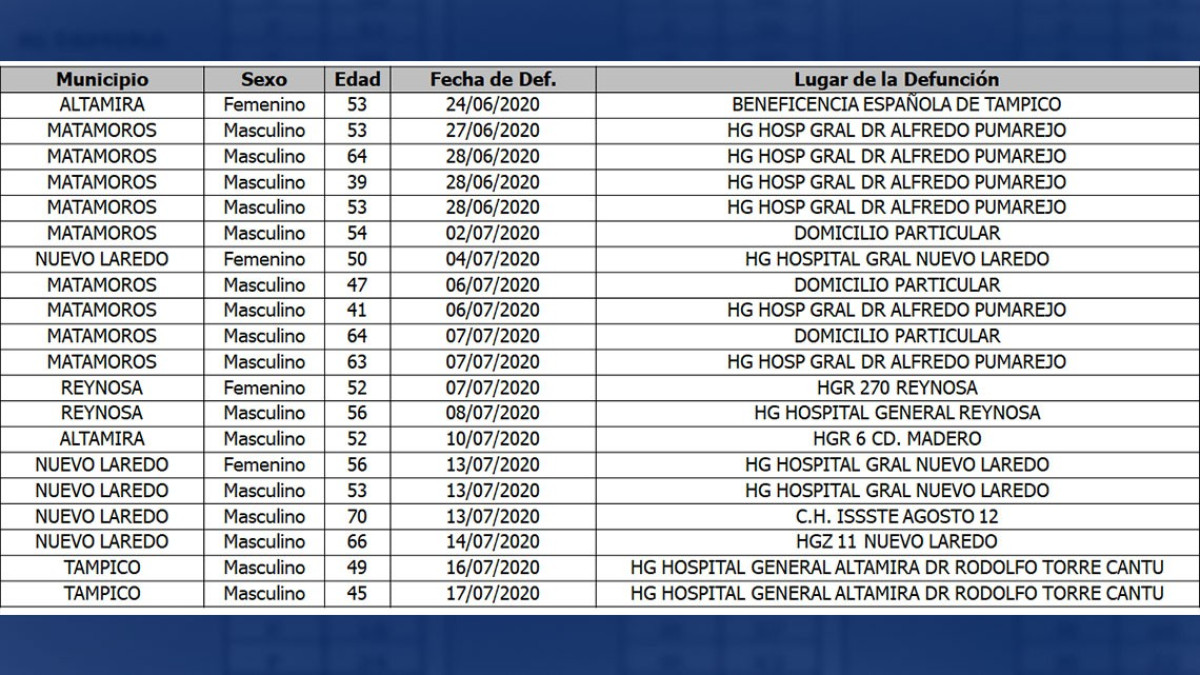 | Municipio | Sexo | Edad | Fecha de Def. | Lugar de la Defunción |
|---|---|---|---|---|
| ALTAMIRA | Femenino | 53 | 24/06/2020 | BENEFICENCIA ESPAÑOLA DE TAMPICO |
| MATAMOROS | Masculino | 53 | 27/06/2020 | HG HOSP GRAL DR ALFREDO PUMAREJO |
| MATAMOROS | Masculino | 64 | 28/06/2020 | HG HOSP GRAL DR ALFREDO PUMAREJO |
| MATAMOROS | Masculino | 39 | 28/06/2020 | HG HOSP GRAL DR ALFREDO PUMAREJO |
| MATAMOROS | Masculino | 53 | 28/06/2020 | HG HOSP GRAL DR ALFREDO PUMAREJO |
| MATAMOROS | Masculino | 54 | 02/07/2020 | DOMICILIO PARTICULAR |
| NUEVO LAREDO | Femenino | 50 | 04/07/2020 | HG HOSPITAL GRAL NUEVO LAREDO |
| MATAMOROS | Masculino | 47 | 06/07/2020 | DOMICILIO PARTICULAR |
| MATAMOROS | Masculino | 41 | 06/07/2020 | HG HOSP GRAL DR ALFREDO PUMAREJO |
| MATAMOROS | Masculino | 64 | 07/07/2020 | DOMICILIO PARTICULAR |
| MATAMOROS | Masculino | 63 | 07/07/2020 | HG HOSP GRAL DR ALFREDO PUMAREJO |
| REYNOSA | Femenino | 52 | 07/07/2020 | HGR 270 REYNOSA |
| REYNOSA | Masculino | 56 | 08/07/2020 | HG HOSPITAL GENERAL REYNOSA |
| ALTAMIRA | Masculino | 52 | 10/07/2020 | HGR 6 CD. MADERO |
| NUEVO LAREDO | Femenino | 56 | 13/07/2020 | HG HOSPITAL GRAL NUEVO LAREDO |
| NUEVO LAREDO | Masculino | 53 | 13/07/2020 | HG HOSPITAL GRAL NUEVO LAREDO |
| NUEVO LAREDO | Masculino | 70 | 13/07/2020 | C.H. ISSSTE AGOSTO 12 |
| NUEVO LAREDO | Masculino | 66 | 14/07/2020 | HGZ 11 NUEVO LAREDO |
| TAMPICO | Masculino | 49 | 16/07/2020 | HG HOSPITAL GENERAL ALTAMIRA DR RODOLFO TORRE CANTU |
| TAMPICO | Masculino | 45 | 17/07/2020 | HG HOSPITAL GENERAL ALTAMIRA DR RODOLFO TORRE CANTU |